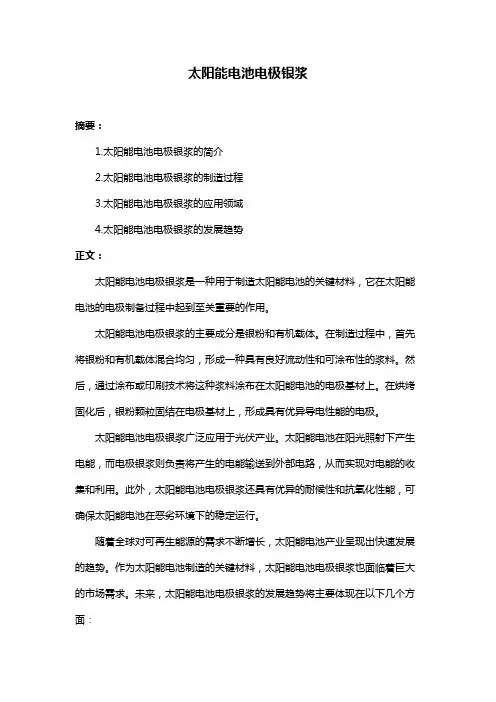 太阳能电池电极银浆

摘要：

1.太阳能电池电极银浆的简介

2.太阳能电池电极银浆的制造过程

3.太阳能电池电极银浆的应用领域

4.太阳能电池电极银浆的发展趋势

正文：

太阳能电池电极银浆是一种用于制造太阳能电池的关键材料，它在太阳能电池的电极制备过程中起到至关重要的作用。

太阳能电池电极银浆的主要成分是银粉和有机载体。在制造过程中，首先将银粉和有机载体混合均匀，形成一种具有良好流动性和可涂布性的浆料。然后，通过涂布或印刷技术将这种浆料涂布在太阳能电池的电极基材上。在烘烤固化后，银粉颗粒固结在电极基材上，形成具有优异导电性能的电极。

太阳能电池电极银浆广泛应用于光伏产业。太阳能电池在阳光照射下产生电能，而电极银浆则负责将产生的电能输送到外部电路，从而实现对电能的收集和利用。此外，太阳能电池电极银浆还具有优异的耐候性和抗氧化性能，可确保太阳能电池在恶劣环境下的稳定运行。

随着全球对可再生能源的需求不断增长，太阳能电池产业呈现出快速发展的趋势。作为太阳能电池制造的关键材料，太阳能电池电极银浆也面临着巨大的市场需求。未来，太阳能电池电极银浆的发展趋势将主要体现在以下几个方面：